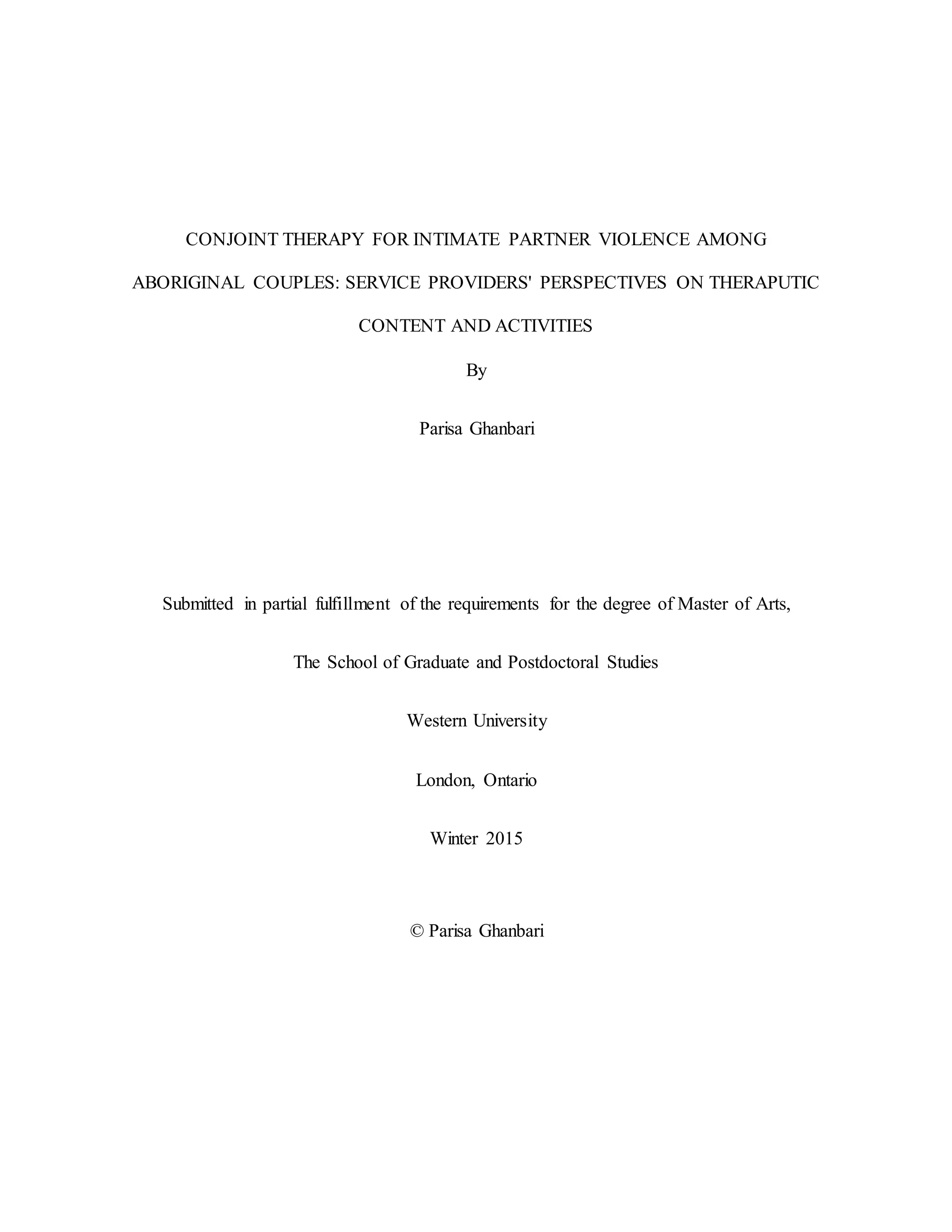 CONJOINT THERAPY FOR INTIMATE PARTNER VIOLENCE AMONG ABORIGINAL COUPLES: SERVICE PROVIDERS' PERSPECTIVES ON THERAPUTIC CONTENT AND ACTIVITIES

By

Parisa Ghanbari

Submitted in partial fulfillment of the requirements for the degree of Master of Arts,

The School of Graduate and Postdoctoral Studies

Western University

London, Ontario

Winter 2015

© Parisa Ghanbari